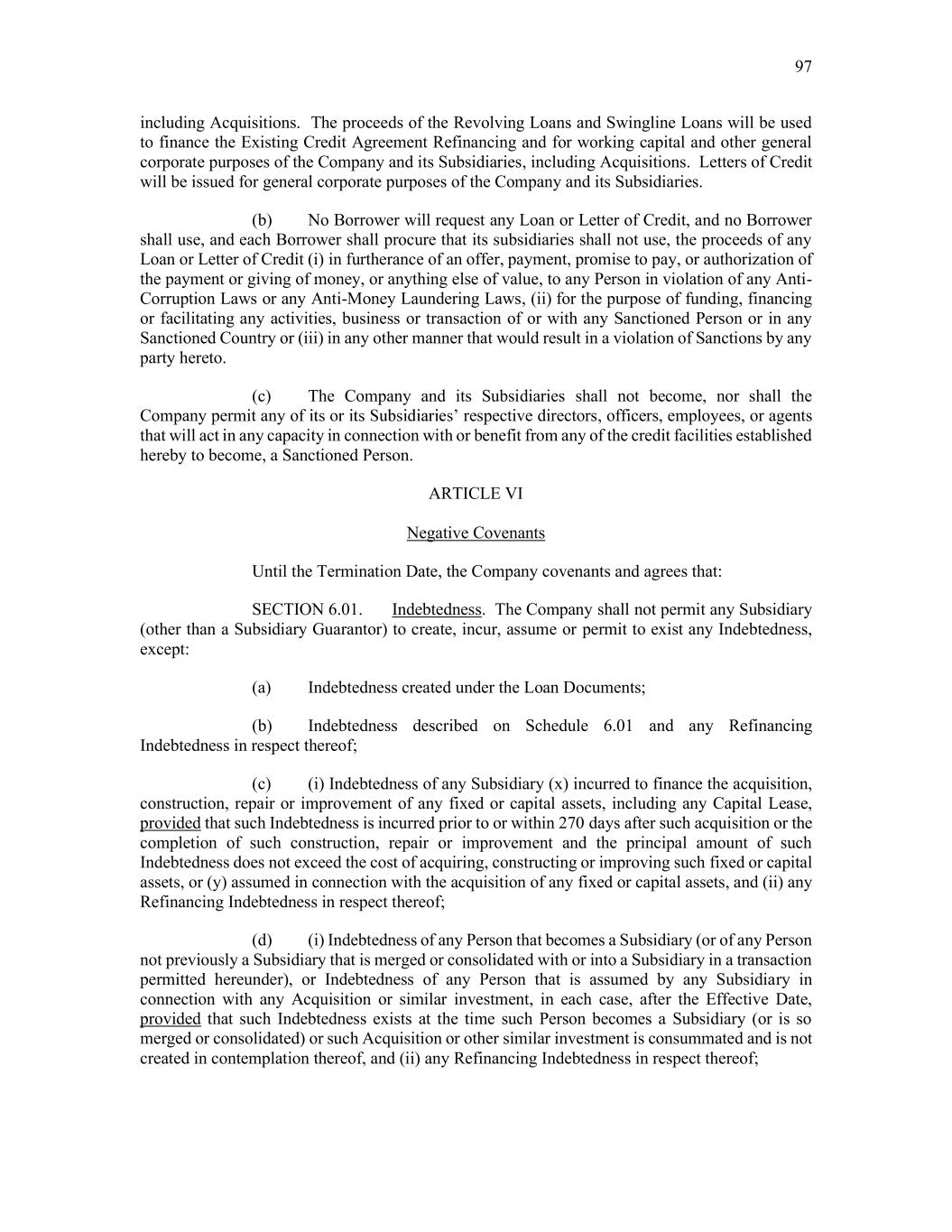 97

including Acquisitions. The proceeds of the Revolving Loans and Swingline Loans will be used to finance the Existing Credit Agreement Refinancing and for working capital and other general corporate purposes of the Company and its Subsidiaries, including Acquisitions. Letters of Credit will be issued for general corporate purposes of the Company and its Subsidiaries.

(b) No Borrower will request any Loan or Letter of Credit, and no Borrower shall use, and each Borrower shall procure that its subsidiaries shall not use, the proceeds of any Loan or Letter of Credit (i) in furtherance of an offer, payment, promise to pay, or authorization of the payment or giving of money, or anything else of value, to any Person in violation of any Anti-Corruption Laws or any Anti-Money Laundering Laws, (ii) for the purpose of funding, financing or facilitating any activities, business or transaction of or with any Sanctioned Person or in any Sanctioned Country or (iii) in any other manner that would result in a violation of Sanctions by any party hereto.

(c) The Company and its Subsidiaries shall not become, nor shall the Company permit any of its or its Subsidiaries' respective directors, officers, employees, or agents that will act in any capacity in connection with or benefit from any of the credit facilities established hereby to become, a Sanctioned Person.

ARTICLE VI

Negative Covenants

Until the Termination Date, the Company covenants and agrees that:

SECTION 6.01. Indebtedness. The Company shall not permit any Subsidiary (other than a Subsidiary Guarantor) to create, incur, assume or permit to exist any Indebtedness, except:

(a) Indebtedness created under the Loan Documents;

(b) Indebtedness described on Schedule 6.01 and any Refinancing Indebtedness in respect thereof;

(c) (i) Indebtedness of any Subsidiary (x) incurred to finance the acquisition, construction, repair or improvement of any fixed or capital assets, including any Capital Lease, provided that such Indebtedness is incurred prior to or within 270 days after such acquisition or the completion of such construction, repair or improvement and the principal amount of such Indebtedness does not exceed the cost of acquiring, constructing or improving such fixed or capital assets, or (y) assumed in connection with the acquisition of any fixed or capital assets, and (ii) any Refinancing Indebtedness in respect thereof;

(d) (i) Indebtedness of any Person that becomes a Subsidiary (or of any Person not previously a Subsidiary that is merged or consolidated with or into a Subsidiary in a transaction permitted hereunder), or Indebtedness of any Person that is assumed by any Subsidiary in connection with any Acquisition or similar investment, in each case, after the Effective Date, provided that such Indebtedness exists at the time such Person becomes a Subsidiary (or is so merged or consolidated) or such Acquisition or other similar investment is consummated and is not created in contemplation thereof, and (ii) any Refinancing Indebtedness in respect thereof;